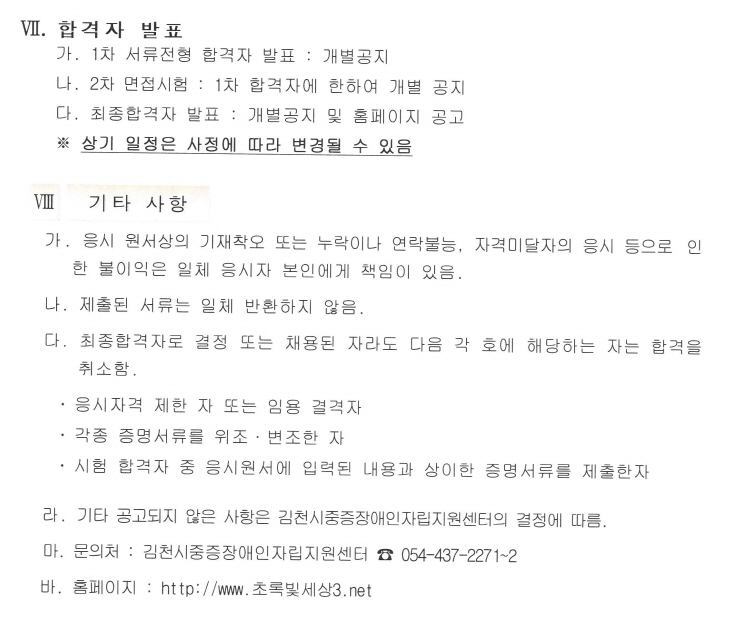 Ⅶ. 합격자 발표
가. 1차 서류전형 합격자 발표 : 개별공지
나. 2차 면접시험 : 1차 합격자에 한하여 개별 공지
다. 최종합격자 발표 : 개별공지 및 홈페이지 공고
※ 상기 일정은 사정에 따라 변경될 수 있음

Ⅷ 기타 사항
가. 응시 원서상의 기재착오 또는 누락이나 연락불능, 자격미달자의 응시 등으로 인한 불이익은 일체 응시자 본인에게 책임이 있음.

나. 제출된 서류는 일체 반환하지 않음.

다. 최종합격자로 결정 또는 채용된 자라도 다음 각 호에 해당하는 자는 합격을 취소함.

· 응시자격 제한 자 또는 임용 결격자
· 각종 증명서류를 위조·변조한 자
· 시험 합격자 중 응시원서에 입력된 내용과 상이한 증명서류를 제출한자

라. 기타 공고되지 않은 사항은 김천시중증장애인자립지원센터의 결정에 따름.

마. 문의처 : 김천시중증장애인자립지원센터 ☎ 054-437-2271~2

바. 홈페이지 : http://www.초록빛세상3.net